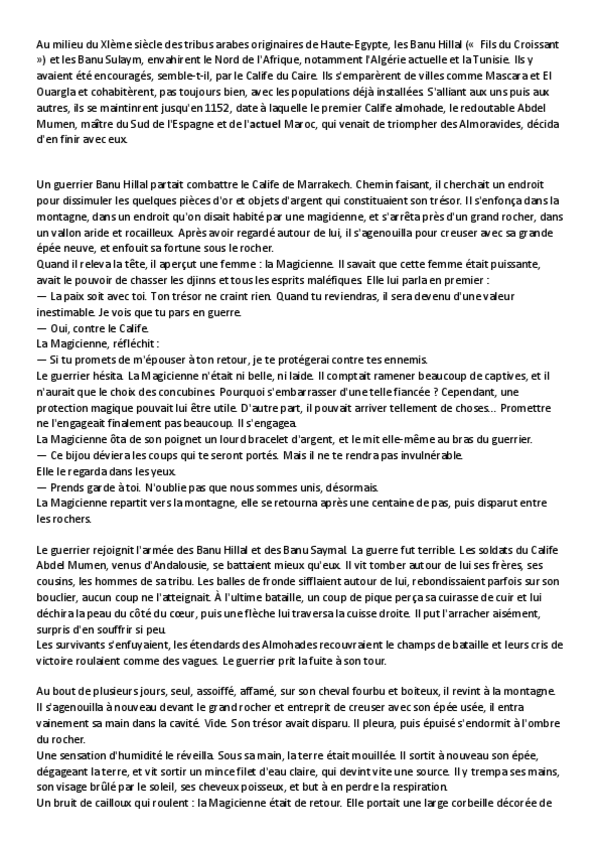 Au milieu du XIème siècle des tribus arabes originaires de Haute-Egypte, les Banu Hillal (« Fils du Croissant ») et les Banu Sulaym, envahirent le Nord de l'Afrique, notamment l'Algérie actuelle et la Tunisie. Ils y avaient été encouragés, semble-t-il, par le Calife du Caire. Ils s'emparèrent de villes comme Mascara et El Ouargla et cohabitèrent, pas toujours bien, avec les populations déjà installées. S'alliant aux uns puis aux autres, ils se maintinrent jusqu'en 1152, date à laquelle le premier Calife almohade, le redoutable Abdel Mumen, maître du Sud de l'Espagne et de l'actuel Maroc, qui venait de triompher des Almoravides, décida d'en finir avec eux.

Un guerrier Banu Hillal partait combattre le Calife de Marrakech. Chemin faisant, il cherchait un endroit pour dissimuler les quelques pièces d'or et objets d'argent qui constituaient son trésor. Il s'enfonça dans la montagne, dans un endroit qu'on disait habité par une magicienne, et s'arrêta près d'un grand rocher, dans un vallon aride et rocailleux. Après avoir regardé autour de lui, il s'agenouilla pour creuser avec sa grande épée neuve, et enfouit sa fortune sous le rocher.
Quand il releva la tête, il aperçut une femme : la Magicienne. Il savait que cette femme était puissante, avait le pouvoir de chasser les djinns et tous les esprits maléfiques. Elle lui parla en premier :
— La paix soit avec toi. Ton trésor ne craint rien. Quand tu reviendras, il sera devenu d'une valeur inestimable. Je vois que tu pars en guerre.
— Oui, contre le Calife.
La Magicienne, réfléchit :
— Si tu promets de m'épouser à ton retour, je te protégerai contre tes ennemis.
Le guerrier hésita. La Magicienne n'était ni belle, ni laide. Il comptait ramener beaucoup de captives, et il n'aurait que le choix des concubines. Pourquoi s'embarrasser d'une telle fiancée ? Cependant, une protection magique pouvait lui être utile. D'autre part, il pouvait arriver tellement de choses... Promettre ne l'engageait finalement pas beaucoup. Il s'engagea.
La Magicienne ôta de son poignet un lourd bracelet d'argent, et le mit elle-même au bras du guerrier.
— Ce bijou déviera les coups qui te seront portés. Mais il ne te rendra pas invulnérable.
Elle le regarda dans les yeux.
— Prends garde à toi. N'oublie pas que nous sommes unis, désormais.
La Magicienne repartit vers la montagne, elle se retourna après une centaine de pas, puis disparut entre les rochers.

Le guerrier rejoignit l'armée des Banu Hillal et des Banu Saymal. La guerre fut terrible. Les soldats du Calife Abdel Mumen, venus d'Andalousie, se battaient mieux qu'eux. Il vit tomber autour de lui ses frères, ses cousins, les hommes de sa tribu. Les balles de fronde sifflaient autour de lui, rebondissaient parfois sur son bouclier, aucun coup ne l'atteignait. À l'ultime bataille, un coup de pique perça sa cuirasse de cuir et lui déchira la peau du côté du cœur, puis une flèche lui traversa la cuisse droite. Il put l'arracher aisément, surpris d'en souffrir si peu.
Les survivants s'enfuyaient, les étendards des Almohades recouvraient le champs de bataille et leurs cris de victoire roulaient comme des vagues. Le guerrier prit la fuite à son tour.

Au bout de plusieurs jours, seul, assoiffé, affamé, sur son cheval fourbu et boiteux, il revint à la montagne. Il s'agenouilla à nouveau devant le grand rocher et entreprit de creuser avec son épée usée, il entra vainement sa main dans la cavité. Vide. Son trésor avait disparu. Il pleura, puis épuisé s'endormit à l'ombre du rocher.
Une sensation d'humidité le réveilla. Sous sa main, la terre était mouillée. Il sortit à nouveau son épée, dégageant la terre, et vit sortir un mince filet d'eau claire, qui devint vite une source. Il y trempa ses mains, son visage brûlé par le soleil, ses cheveux poisseux, et but à en perdre la respiration.
Un bruit de cailloux qui roulent : la Magicienne était de retour. Elle portait une large corbeille décorée de